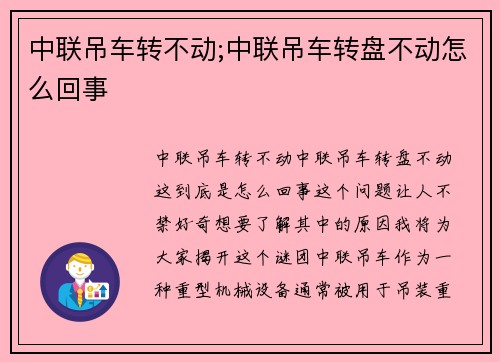 中联吊车转不动;中联吊车转盘不动怎么回事

中联吊车转不动中联吊车转盘不动这到底是怎么回事这个问题让人不禁好奇想要了解其中的原因我将为大家揭开这个谜团中联吊车作为一种重型机械设备通常被用于吊装重